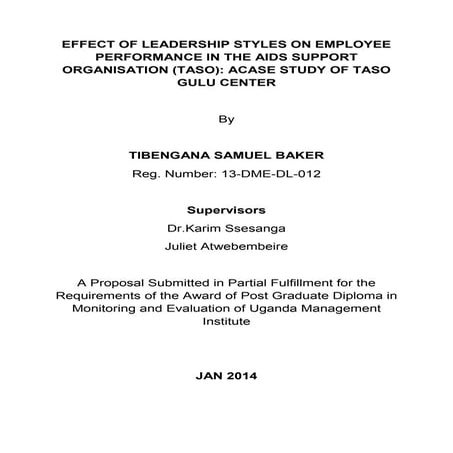 EFFECT OF LEADERSHIP STYLES ON EMPLOYEE PERFORMANCE IN THE AIDS SUPPORT ORGANISATION (TASO): ACASE STUDY OF TASO GULU CENTER

By

TIBENGANA SAMUEL BAKER

Reg. Number: 13-DME-DL-012

Supervisors

Dr.Karim Ssesanga

Juliet Atwebembeire

A Proposal Submitted in Partial Fulfillment for the Requirements of the Award of Post Graduate Diploma in Monitoring and Evaluation of Uganda Management Institute

JAN 2014